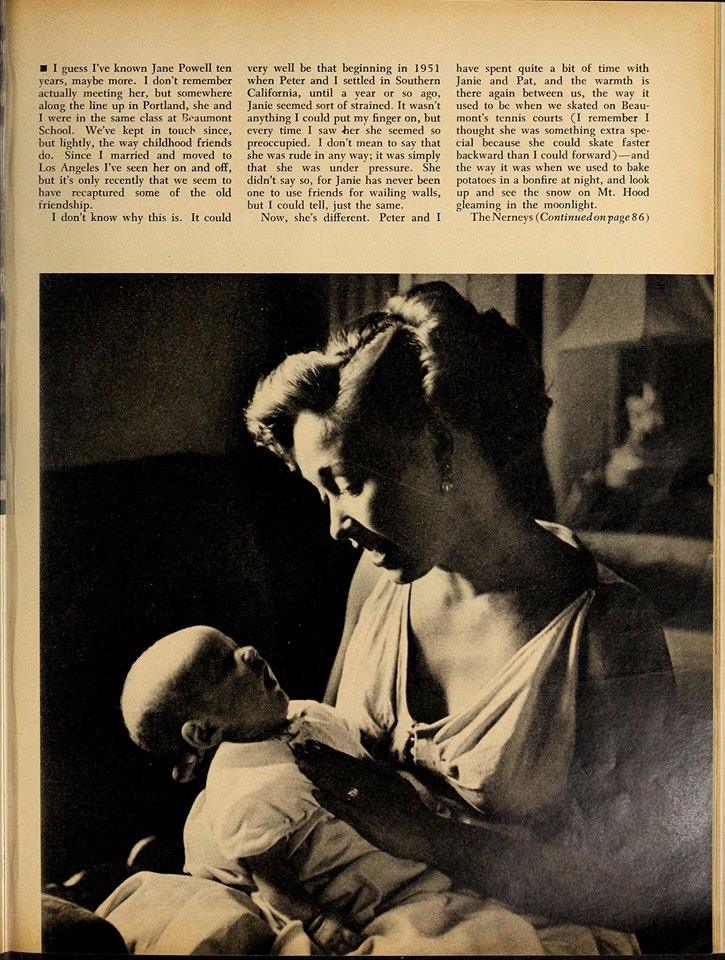 ■ I guess I've known Jane Powell ten years, maybe more. I don't remember actually meeting her, but somewhere along the line up in Portland, she and I were in the same class at Beaumont School. We've kept in touch since, but lightly, the way childhood friends do. Since I married and moved to Los Angeles I've seen her on and off, but it's only recently that we seem to have recaptured some of the old friendship.

I don't know why this is. It could very well be that beginning in 1951 when Peter and I settled in Southern California, until a year or so ago, Janie seemed sort of strained. It wasn't anything I could put my finger on, but every time I saw her she seemed so preoccupied. I don't mean to say that she was rude in any way; it was simply that she was under pressure. She didn't say so, for Janie has never been one to use friends for wailing walls, but I could tell, just the same.

Now, she's different. Peter and I have spent quite a bit of time with Janie and Pat, and the warmth is there again between us, the way it used to be when we skated on Beaumont's tennis courts (I remember I thought she was something extra special because she could skate faster backward than I could forward)—and the way it was when we used to bake potatoes in a bonfire at night, and look up and see the snow on Mt. Hood gleaming in the moonlight.

The Nerneys (Continued on page 86)